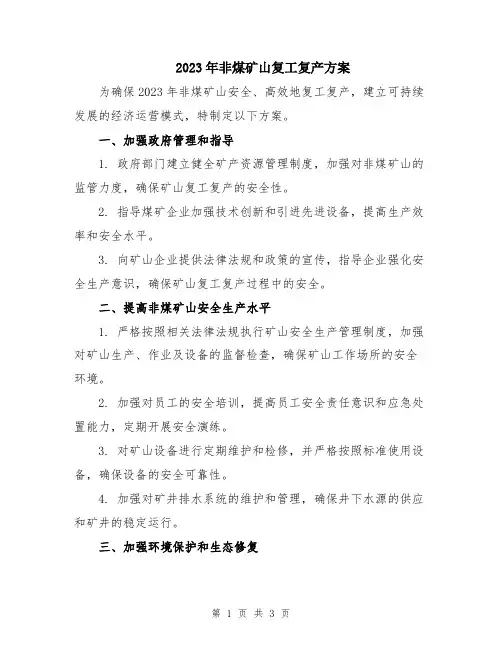 2023年非煤矿山复工复产方案

为确保2023年非煤矿山安全、高效地复工复产，建立可持续发展的经济运营模式，特制定以下方案。

一、加强政府管理和指导

1. 政府部门建立健全矿产资源管理制度，加强对非煤矿山的监管力度，确保矿山复工复产的安全性。

2. 指导煤矿企业加强技术创新和引进先进设备，提高生产效率和安全水平。

3. 向矿山企业提供法律法规和政策的宣传，指导企业强化安全生产意识，确保矿山复工复产过程中的安全。

二、提高非煤矿山安全生产水平

1. 严格按照相关法律法规执行矿山安全生产管理制度，加强对矿山生产、作业及设备的监督检查，确保矿山工作场所的安全环境。

2. 加强对员工的安全培训，提高员工安全责任意识和应急处置能力，定期开展安全演练。

3. 对矿山设备进行定期维护和检修，并严格按照标准使用设备，确保设备的安全可靠性。

4. 加强对矿井排水系统的维护和管理，确保井下水源的供应和矿井的稳定运行。

三、加强环境保护和生态修复

第 1 页 共 3 页